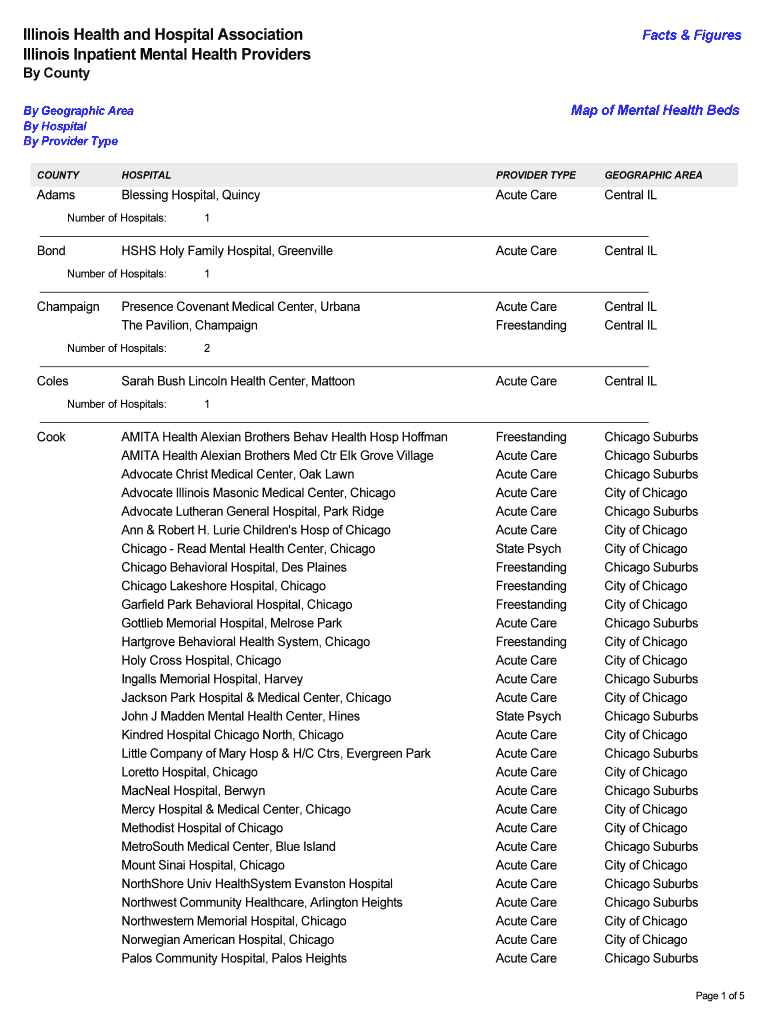 Illinois Health and Hospital Association
Illinois Inpatient Mental Health Providers
By County

Facts & Figures

By Geographic Area
By Hospital
By Provider Type

Map of Mental Health Beds

| COUNTY | HOSPITAL | PROVIDER TYPE | GEOGRAPHIC AREA |
|---|---|---|---|
| Adams | Blessing Hospital, Quincy | Acute Care | Central IL |
| | Number of Hospitals: 1 | | |
| Bond | HSHS Holy Family Hospital, Greenville | Acute Care | Central IL |
| | Number of Hospitals: 1 | | |
| Champaign | Presence Covenant Medical Center, Urbana | Acute Care | Central IL |
| | The Pavilion, Champaign | Freestanding | Central IL |
| | Number of Hospitals: 2 | | |
| Coles | Sarah Bush Lincoln Health Center, Mattoon | Acute Care | Central IL |
| | Number of Hospitals: 1 | | |
| Cook | AMITA Health Alexian Brothers Behav Health Hosp Hoffman | Freestanding | Chicago Suburbs |
| | AMITA Health Alexian Brothers Med Ctr Elk Grove Village | Acute Care | Chicago Suburbs |
| | Advocate Christ Medical Center, Oak Lawn | Acute Care | Chicago Suburbs |
| | Advocate Illinois Masonic Medical Center, Chicago | Acute Care | City of Chicago |
| | Advocate Lutheran General Hospital, Park Ridge | Acute Care | Chicago Suburbs |
| | Ann & Robert H. Lurie Children's Hosp of Chicago | Acute Care | City of Chicago |
| | Chicago - Read Mental Health Center, Chicago | State Psych | City of Chicago |
| | Chicago Behavioral Hospital, Des Plaines | Freestanding | Chicago Suburbs |
| | Chicago Lakeshore Hospital, Chicago | Freestanding | City of Chicago |
| | Garfield Park Behavioral Hospital, Chicago | Freestanding | City of Chicago |
| | Gottlieb Memorial Hospital, Melrose Park | Acute Care | Chicago Suburbs |
| | Hartgrove Behavioral Health System, Chicago | Freestanding | City of Chicago |
| | Holy Cross Hospital, Chicago | Acute Care | City of Chicago |
| | Ingalls Memorial Hospital, Harvey | Acute Care | Chicago Suburbs |
| | Jackson Park Hospital & Medical Center, Chicago | Acute Care | City of Chicago |
| | John J Madden Mental Health Center, Hines | State Psych | Chicago Suburbs |
| | Kindred Hospital Chicago North, Chicago | Acute Care | City of Chicago |
| | Little Company of Mary Hosp & H/C Ctrs, Evergreen Park | Acute Care | Chicago Suburbs |
| | Loretto Hospital, Chicago | Acute Care | City of Chicago |
| | MacNeal Hospital, Berwyn | Acute Care | Chicago Suburbs |
| | Mercy Hospital & Medical Center, Chicago | Acute Care | City of Chicago |
| | Methodist Hospital of Chicago | Acute Care | City of Chicago |
| | MetroSouth Medical Center, Blue Island | Acute Care | Chicago Suburbs |
| | Mount Sinai Hospital, Chicago | Acute Care | City of Chicago |
| | NorthShore Univ HealthSystem Evanston Hospital | Acute Care | Chicago Suburbs |
| | Northwest Community Healthcare, Arlington Heights | Acute Care | Chicago Suburbs |
| | Northwestern Memorial Hospital, Chicago | Acute Care | City of Chicago |
| | Norwegian American Hospital, Chicago | Acute Care | City of Chicago |
| | Palos Community Hospital, Palos Heights | Acute Care | Chicago Suburbs |

Page 1 of 5